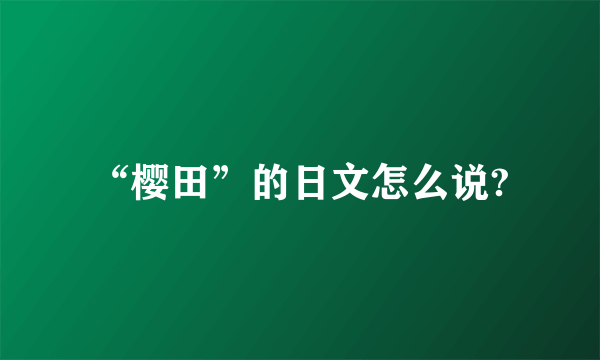 “樱田”的日文怎么说?